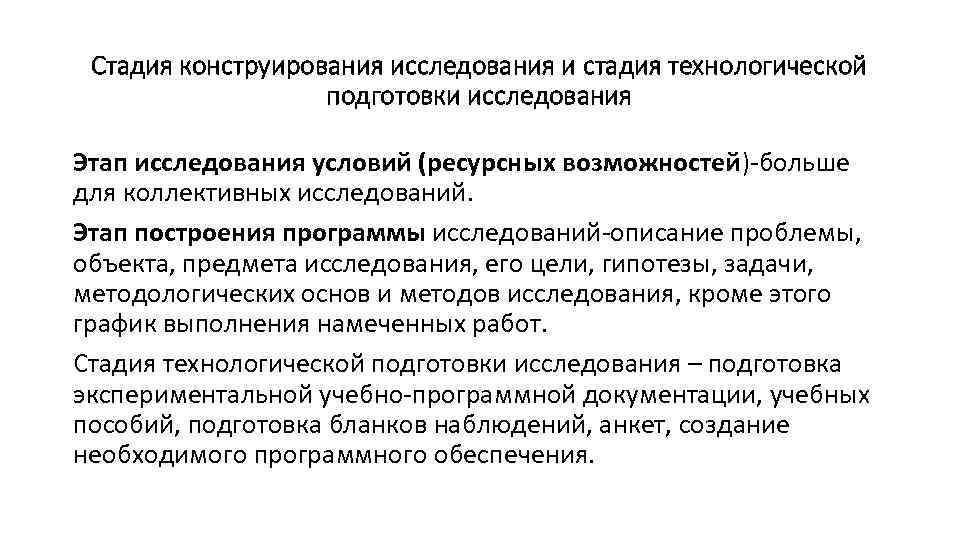 Стадия конструирования исследования и стадия технологической подготовки исследования

Этап исследования условий (ресурсных возможностей)-больше для коллективных исследований.

Этап построения программы исследований-описание проблемы, объекта, предмета исследования, его цели, гипотезы, задачи, методологических основ и методов исследования, кроме этого график выполнения намеченных работ.

Стадия технологической подготовки исследования – подготовка экспериментальной учебно-программной документации, учебных пособий, подготовка бланков наблюдений, анкет, создание необходимого программного обеспечения.